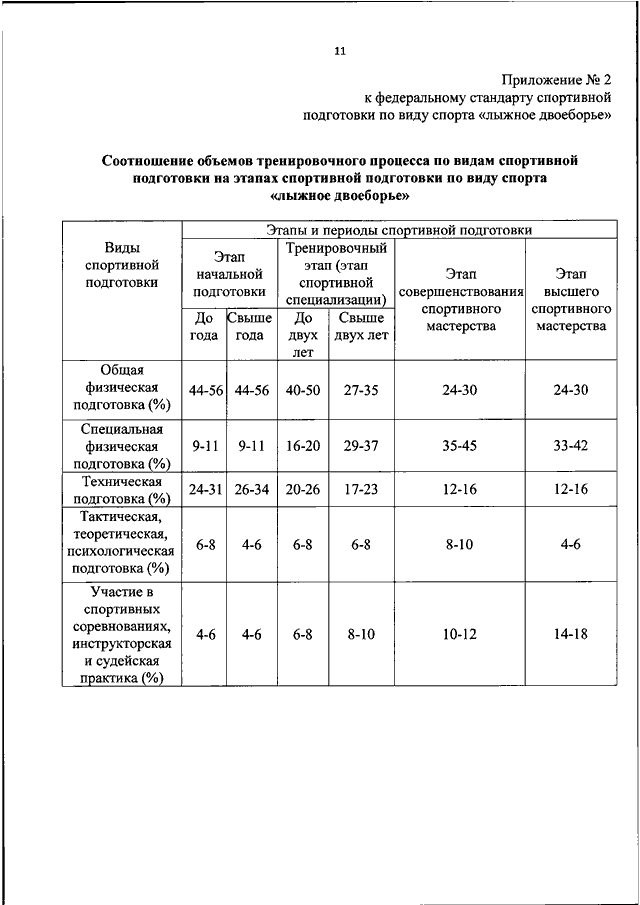 11

Приложение № 2
к федеральному стандарту спортивной подготовки по виду спорта «лыжное двоеборье»

Соотношение объемов тренировочного процесса по видам спортивной подготовки на этапах спортивной подготовки по виду спорта «лыжное двоеборье»

| Виды спортивной подготовки | Этапы и периоды спортивной подготовки | | | | | |
|---|---|---|---|---|---|---|
| | Этап начальной подготовки | | Тренировочный этап (этап спортивной специализации) | | Этап совершенствования спортивного мастерства | Этап высшего спортивного мастерства |
| | До года | Свыше года | До двух лет | Свыше двух лет | | |
| Общая физическая подготовка (%) | 44-56 | 44-56 | 40-50 | 27-35 | 24-30 | 24-30 |
| Специальная физическая подготовка (%) | 9-11 | 9-11 | 16-20 | 29-37 | 35-45 | 33-42 |
| Техническая подготовка (%) | 24-31 | 26-34 | 20-26 | 17-23 | 12-16 | 12-16 |
| Тактическая, теоретическая, психологическая подготовка (%) | 6-8 | 4-6 | 6-8 | 6-8 | 8-10 | 4-6 |
| Участие в спортивных соревнованиях, инструкторская и судейская практика (%) | 4-6 | 4-6 | 6-8 | 8-10 | 10-12 | 14-18 |